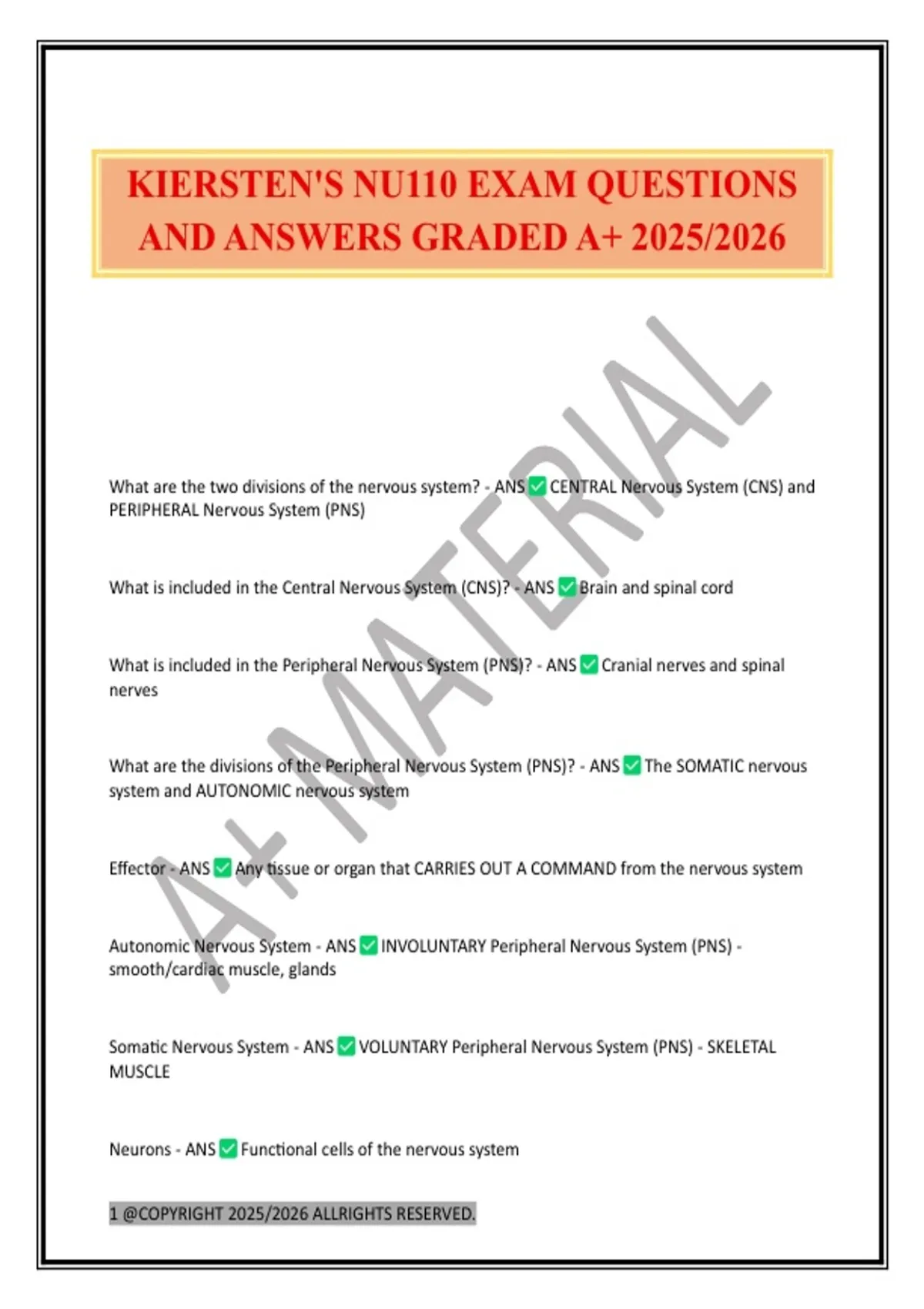 KIERSTEN'S NU110 EXAM QUESTIONS AND ANSWERS GRADED A+ 2025/2026

A+ MATERIAL

What are the two divisions of the nervous system? - ANS ✅ CENTRAL Nervous System (CNS) and PERIPHERAL Nervous System (PNS)

What is included in the Central Nervous System (CNS)? - ANS ✅ Brain and spinal cord

What is included in the Peripheral Nervous System (PNS)? - ANS ✅ Cranial nerves and spinal nerves

What are the divisions of the Peripheral Nervous System (PNS)? - ANS ✅ The SOMATIC nervous system and AUTONOMIC nervous system

Effector - ANS ✅ Any tissue or organ that CARRIES OUT A COMMAND from the nervous system

Autonomic Nervous System - ANS ✅ INVOLUNTARY Peripheral Nervous System (PNS) - smooth/cardiac muscle, glands

Somatic Nervous System - ANS ✅ VOLUNTARY Peripheral Nervous System (PNS) - SKELETAL MUSCLE

Neurons - ANS ✅ Functional cells of the nervous system

1 @COPYRIGHT 2025/2026 ALLRIGHTS RESERVED.